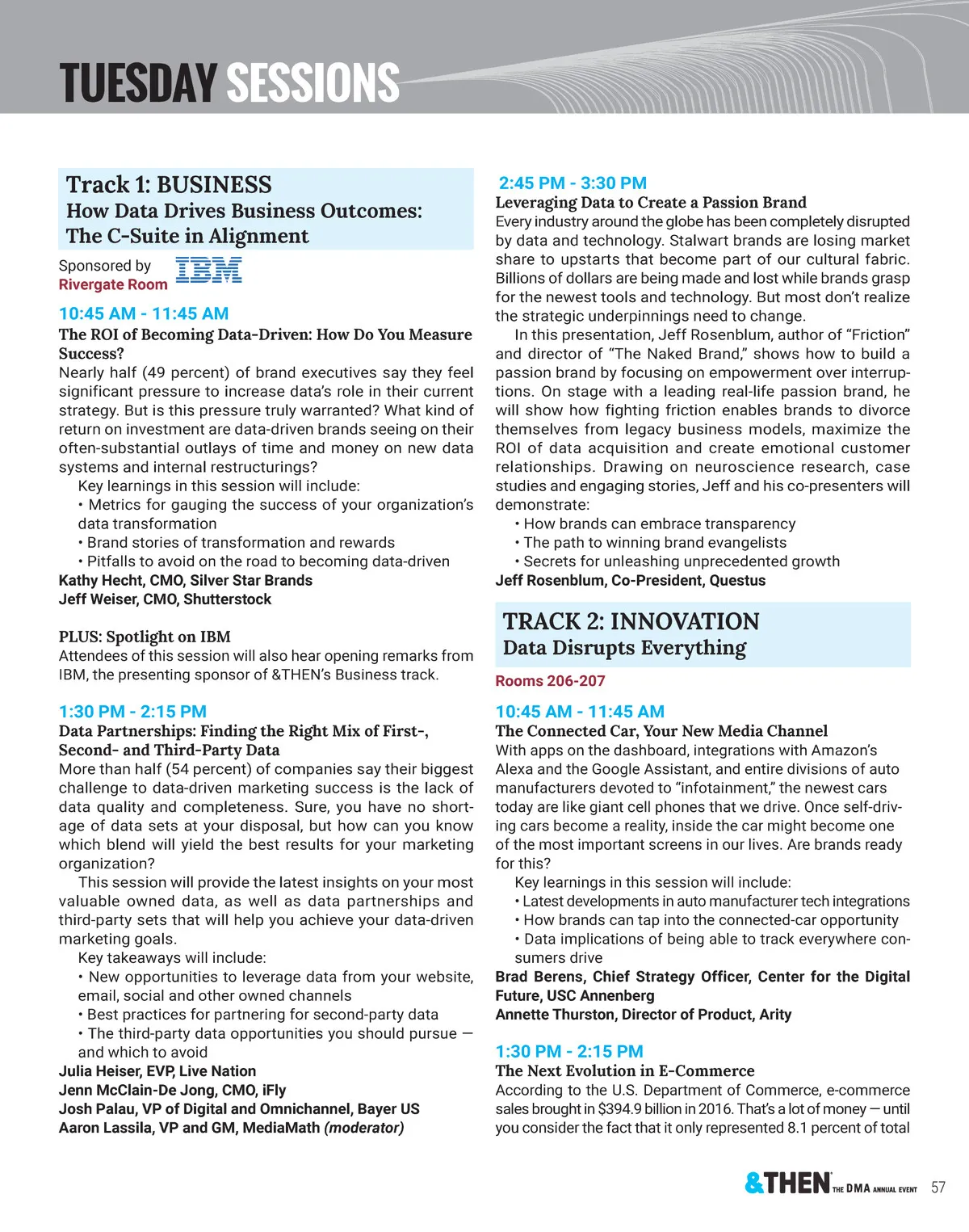 TUESDAY SESSIONS

Track 1: BUSINESS
How Data Drives Business Outcomes: The C-Suite in Alignment

Sponsored by IBM
Rivergate Room

10:45 AM - 11:45 AM
The ROI of Becoming Data-Driven: How Do You Measure Success?
Nearly half (49 percent) of brand executives say they feel significant pressure to increase data's role in their current strategy. But is this pressure truly warranted? What kind of return on investment are data-driven brands seeing on their often-substantial outlays of time and money on new data systems and internal restructurings?

Key learnings in this session will include:
• Metrics for gauging the success of your organization's data transformation
• Brand stories of transformation and rewards
• Pitfalls to avoid on the road to becoming data-driven
Kathy Hecht, CMO, Silver Star Brands
Jeff Weiser, CMO, Shutterstock

PLUS: Spotlight on IBM
Attendees of this session will also hear opening remarks from IBM, the presenting sponsor of &THEN's Business track.

1:30 PM - 2:15 PM
Data Partnerships: Finding the Right Mix of First-, Second- and Third-Party Data
More than half (54 percent) of companies say their biggest challenge to data-driven marketing success is the lack of data quality and completeness. Sure, you have no shortage of data sets at your disposal, but how can you know which blend will yield the best results for your marketing organization?

This session will provide the latest insights on your most valuable owned data, as well as data partnerships and third-party sets that will help you achieve your data-driven marketing goals.

Key takeaways will include:
• New opportunities to leverage data from your website, email, social and other owned channels
• Best practices for partnering for second-party data
• The third-party data opportunities you should pursue — and which to avoid
Julia Heiser, EVP, Live Nation
Jenn McClain-De Jong, CMO, iFly
Josh Palau, VP of Digital and Omnichannel, Bayer US
Aaron Lassila, VP and GM, MediaMath (moderator)

2:45 PM - 3:30 PM
Leveraging Data to Create a Passion Brand
Every industry around the globe has been completely disrupted by data and technology. Stalwart brands are losing market share to upstarts that become part of our cultural fabric. Billions of dollars are being made and lost while brands grasp for the newest tools and technology. But most don't realize the strategic underpinnings need to change.

In this presentation, Jeff Rosenblum, author of "Friction" and director of "The Naked Brand," shows how to build a passion brand by focusing on empowerment over interruptions. On stage with a leading real-life passion brand, he will show how fighting friction enables brands to divorce themselves from legacy business models, maximize the ROI of data acquisition and create emotional customer relationships. Drawing on neuroscience research, case studies and engaging stories, Jeff and his co-presenters will demonstrate:
• How brands can embrace transparency
• The path to winning brand evangelists
• Secrets for unleashing unprecedented growth
Jeff Rosenblum, Co-President, Questus

TRACK 2: INNOVATION
Data Disrupts Everything

Rooms 206-207

10:45 AM - 11:45 AM
The Connected Car, Your New Media Channel
With apps on the dashboard, integrations with Amazon's Alexa and the Google Assistant, and entire divisions of auto manufacturers devoted to "infotainment," the newest cars today are like giant cell phones that we drive. Once self-driving cars become a reality, inside the car might become one of the most important screens in our lives. Are brands ready for this?

Key learnings in this session will include:
• Latest developments in auto manufacturer tech integrations
• How brands can tap into the connected-car opportunity
• Data implications of being able to track everywhere consumers drive
Brad Berens, Chief Strategy Officer, Center for the Digital Future, USC Annenberg
Annette Thurston, Director of Product, Arity

1:30 PM - 2:15 PM
The Next Evolution in E-Commerce
According to the U.S. Department of Commerce, e-commerce sales brought in $394.9 billion in 2016. That's a lot of money — until you consider the fact that it only represented 8.1 percent of total

&THEN THE DMA ANNUAL EVENT 57